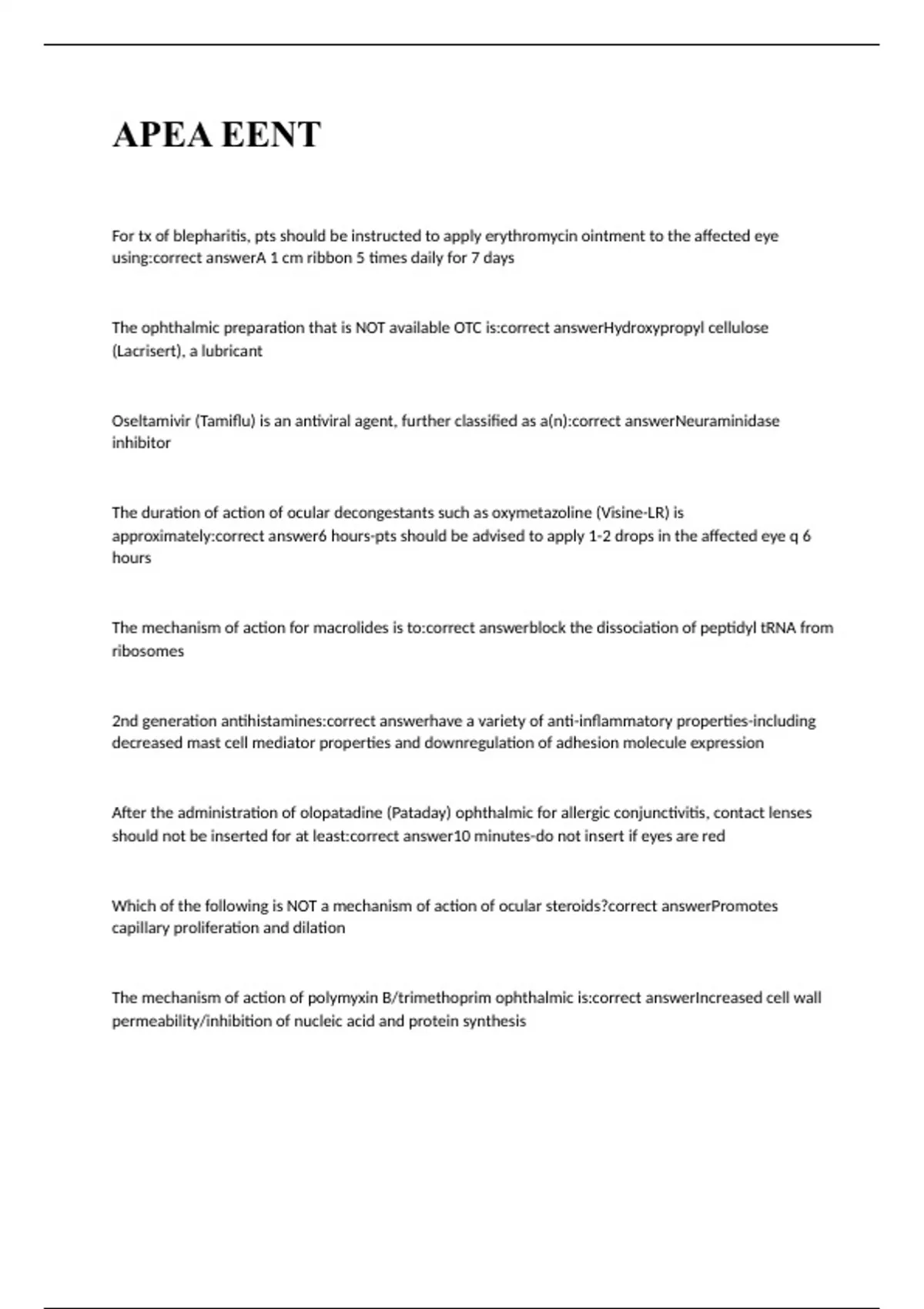 APEA EENT

For tx of blepharitis, pts should be instructed to apply erythromycin ointment to the affected eye using:correct answerA 1 cm ribbon 5 times daily for 7 days

The ophthalmic preparation that is NOT available OTC is:correct answerHydroxypropyl cellulose (Lacrisert), a lubricant

Oseltamivir (Tamiflu) is an antiviral agent, further classified as a(n):correct answerNeuraminidase inhibitor

The duration of action of ocular decongestants such as oxymetazoline (Visine-LR) is approximately:correct answer6 hours-pts should be advised to apply 1-2 drops in the affected eye q 6 hours

The mechanism of action for macrolides is to:correct answerblock the dissociation of peptidyl tRNA from ribosomes

2nd generation antihistamines:correct answerhave a variety of anti-inflammatory properties-including decreased mast cell mediator properties and downregulation of adhesion molecule expression

After the administration of olopatadine (Pataday) ophthalmic for allergic conjunctivitis, contact lenses should not be inserted for at least:correct answer10 minutes-do not insert if eyes are red

Which of the following is NOT a mechanism of action of ocular steroids?correct answerPromotes capillary proliferation and dilation

The mechanism of action of polymyxin B/trimethoprim ophthalmic is:correct answerIncreased cell wall permeability/inhibition of nucleic acid and protein synthesis